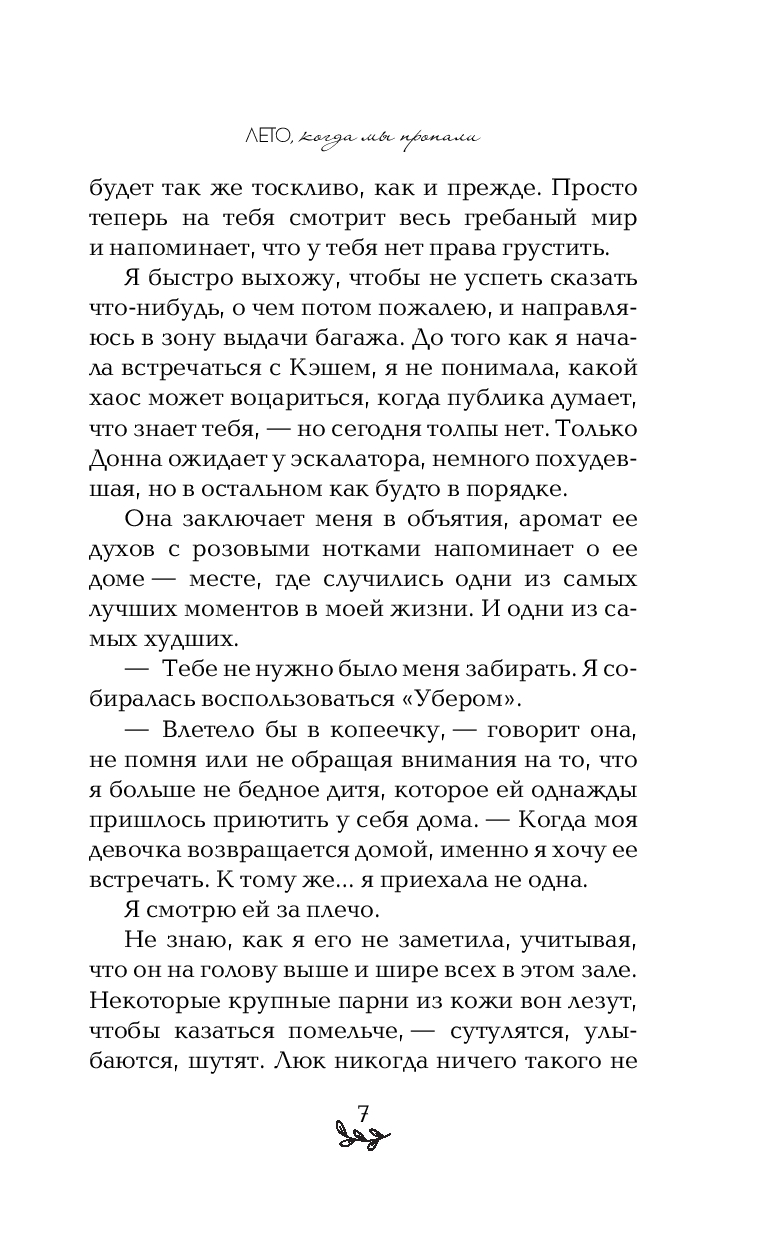 ЛЕТО, когда мы пропали

будет так же тоскливо, как и прежде. Просто теперь на тебя смотрит весь гребаный мир и напоминает, что у тебя нет права грустить.

Я быстро выхожу, чтобы не успеть сказать что-нибудь, о чем потом пожалею, и направляюсь в зону выдачи багажа. До того как я начала встречаться с Кэшем, я не понимала, какой хаос может воцариться, когда публика думает, что знает тебя, — но сегодня толпы нет. Только Донна ожидает у эскалатора, немного похудевшая, но в остальном как будто в порядке.

Она заключает меня в объятия, аромат ее духов с розовыми нотками напоминает о ее доме — месте, где случились одни из самых лучших моментов в моей жизни. И одни из самых худших.

— Тебе не нужно было меня забирать. Я собиралась воспользоваться «Убером».

— Влетело бы в копеечку, — говорит она, не помня или не обращая внимания на то, что я больше не бедное дитя, которое ей однажды пришлось приютить у себя дома. — Когда моя девочка возвращается домой, именно я хочу ее встречать. К тому же... я приехала не одна.

Я смотрю ей за плечо.

Не знаю, как я его не заметила, учитывая, что он на голову выше и шире всех в этом зале. Некоторые крупные парни из кожи вон лезут, чтобы казаться помельче, — сутулятся, улыбаются, шутят. Люк никогда ничего такого не

7